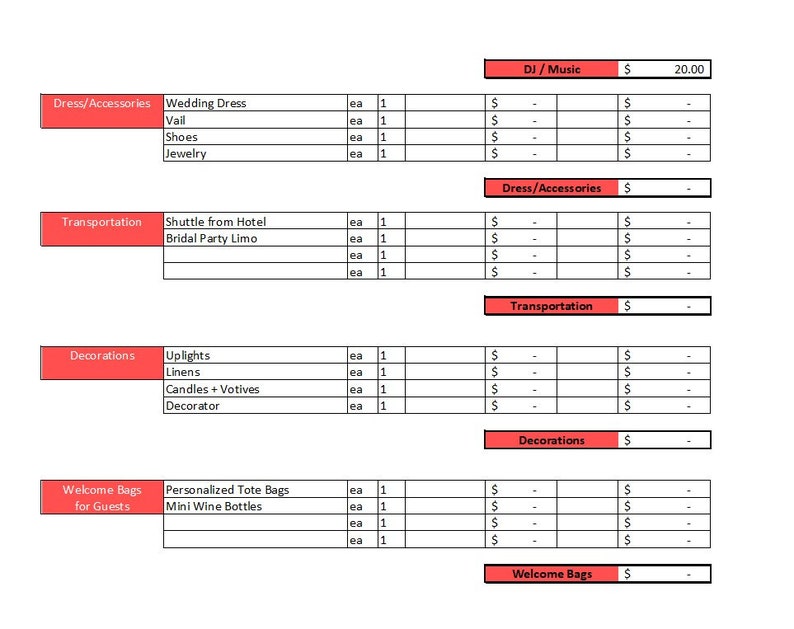 | DJ / Music | $ 20.00 |
|---|---|

| Dress/Accessories | Wedding Dress | ea | 1 | | $ - | | $ - |
|---|---|---|---|---|---|---|---|
| | Vail | ea | 1 | | $ - | | $ - |
| | Shoes | ea | 1 | | $ - | | $ - |
| | Jewelry | ea | 1 | | $ - | | $ - |

| Dress/Accessories | $ - |
|---|---|

| Transportation | Shuttle from Hotel | ea | 1 | | $ - | | $ - |
|---|---|---|---|---|---|---|---|
| | Bridal Party Limo | ea | 1 | | $ - | | $ - |
| | | ea | 1 | | $ - | | $ - |
| | | ea | 1 | | $ - | | $ - |

| Transportation | $ - |
|---|---|

| Decorations | Uplights | ea | 1 | | $ - | | $ - |
|---|---|---|---|---|---|---|---|
| | Linens | ea | 1 | | $ - | | $ - |
| | Candles + Votives | ea | 1 | | $ - | | $ - |
| | Decorator | ea | 1 | | $ - | | $ - |

| Decorations | $ - |
|---|---|

| Welcome Bags for Guests | Personalized Tote Bags | ea | 1 | | $ - | | $ - |
|---|---|---|---|---|---|---|---|
| | Mini Wine Bottles | ea | 1 | | $ - | | $ - |
| | | ea | 1 | | $ - | | $ - |
| | | ea | 1 | | $ - | | $ - |

| Welcome Bags | $ - |
|---|---|